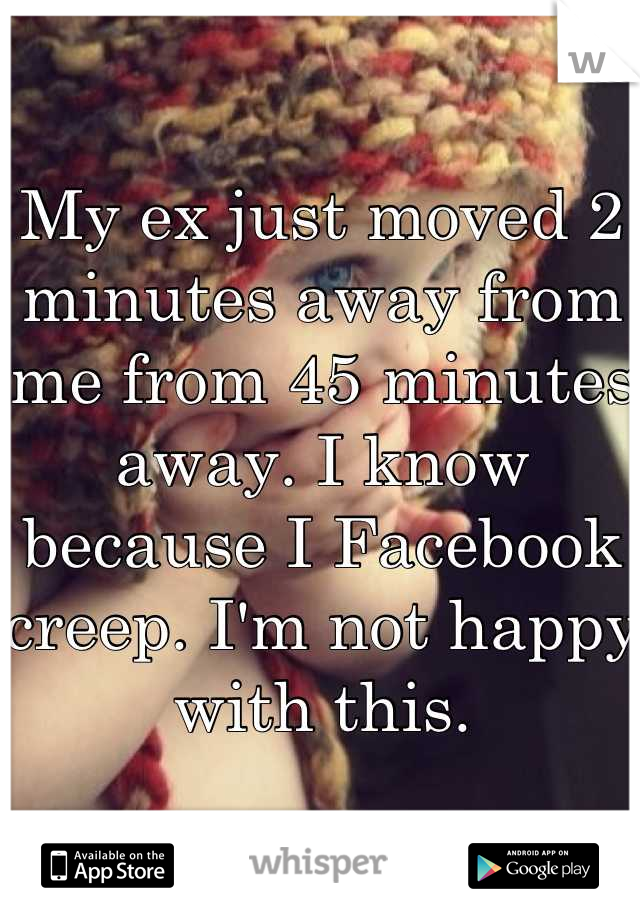 W

My ex just moved 2 minutes away from me from 45 minutes away. I know because I Facebook creep. I'm not happy with this.

Available on the App Store

whisper

ANDROID APP ON Google play